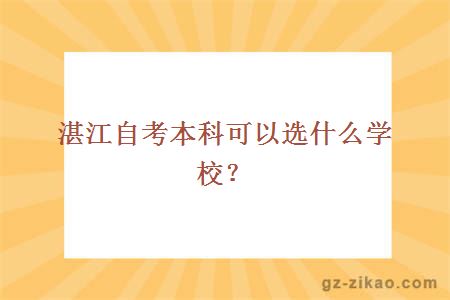 湛江自考本科可以选什么学校？

gz-zikao.com